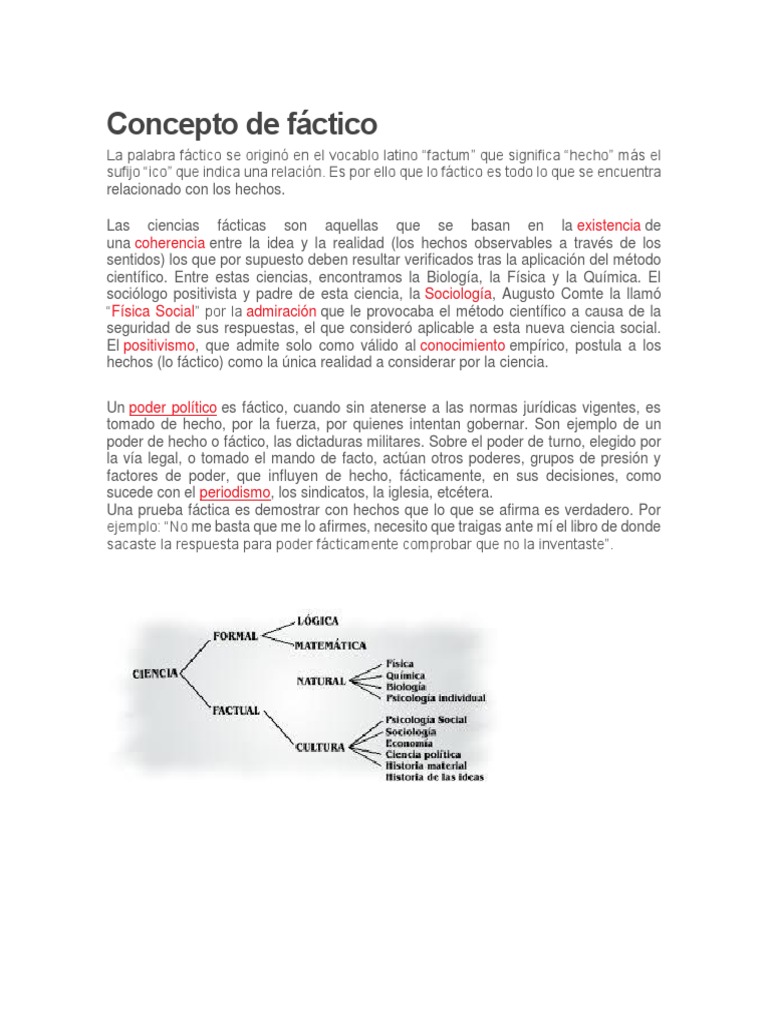 Concepto de fáctico

La palabra fáctico se originó en el vocablo latino “factum” que significa “hecho” más el sufijo “ico” que indica una relación. Es por ello que lo fáctico es todo lo que se encuentra relacionado con los hechos.

Las ciencias fácticas son aquellas que se basan en la existencia de una coherencia entre la idea y la realidad (los hechos observables a través de los sentidos) los que por supuesto deben resultar verificados tras la aplicación del método científico. Entre estas ciencias, encontramos la Biología, la Física y la Química. El sociólogo positivista y padre de esta ciencia, la Sociología, Augusto Comte la llamó “Física Social” por la admiración que le provocaba el método científico a causa de la seguridad de sus respuestas, el que consideró aplicable a esta nueva ciencia social. El positivismo, que admite solo como válido al conocimiento empírico, postula a los hechos (lo fáctico) como la única realidad a considerar por la ciencia.

Un poder político es fáctico, cuando sin atenerse a las normas jurídicas vigentes, es tomado de hecho, por la fuerza, por quienes intentan gobernar. Son ejemplo de un poder de hecho o fáctico, las dictaduras militares. Sobre el poder de turno, elegido por la vía legal, o tomado el mando de facto, actúan otros poderes, grupos de presión y factores de poder, que influyen de hecho, fácticamente, en sus decisiones, como sucede con el periodismo, los sindicatos, la iglesia, etcétera.
Una prueba fáctica es demostrar con hechos que lo que se afirma es verdadero. Por ejemplo: “No me basta que me lo afirmes, necesito que traigas ante mí el libro de donde sacaste la respuesta para poder fácticamente comprobar que no la inventaste”.

CIENCIA
FORMAL
LÓGICA
MATEMÁTICA
FACTUAL
NATURAL
Física
Química
Biología
Psicología individual
CULTURA
Psicología Social
Sociología
Economía
Ciencia política
Historia material
Historia de las ideas